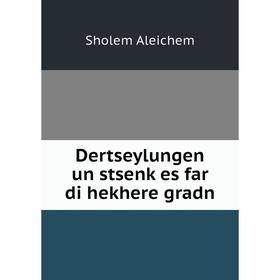 Sholem Aleichem

Dertseylungen un stsenk es far di hekhere gradn